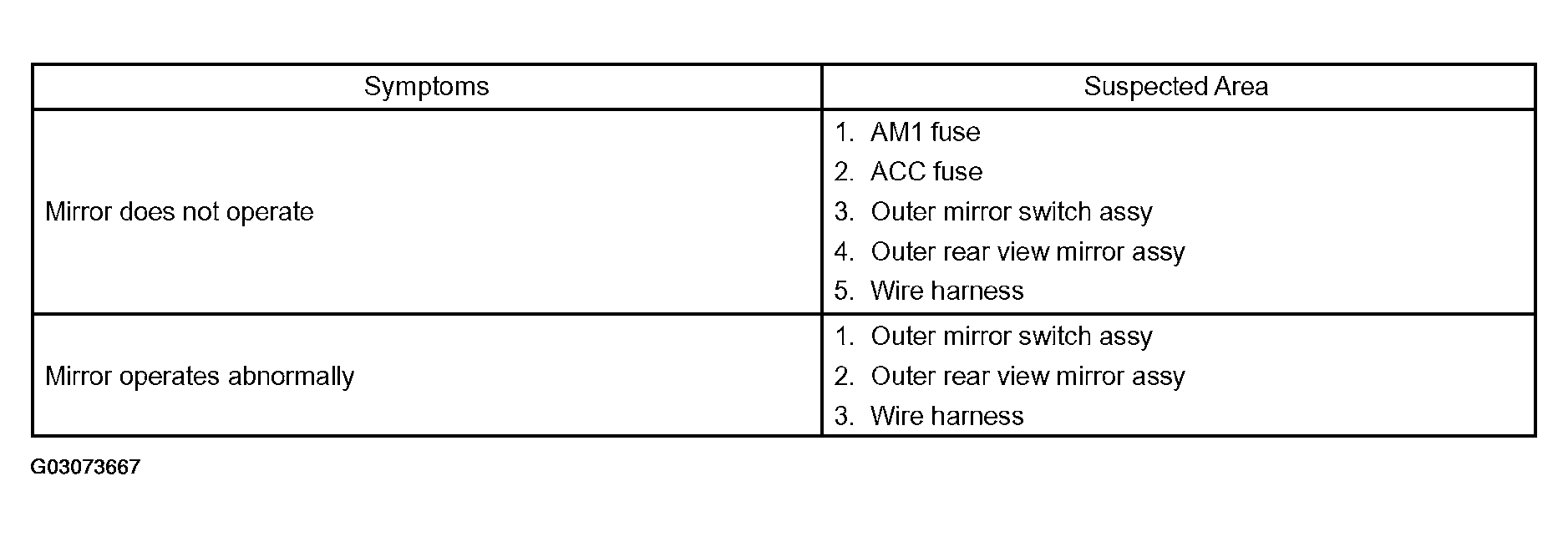 | Symptoms | Suspected Area |
|---|---|
| Mirror does not operate | 1. AM1 fuse 2. ACC fuse 3. Outer mirror switch assy 4. Outer rear view mirror assy 5. Wire harness |
| Mirror operates abnormally | 1. Outer mirror switch assy 2. Outer rear view mirror assy 3. Wire harness |

G03073667